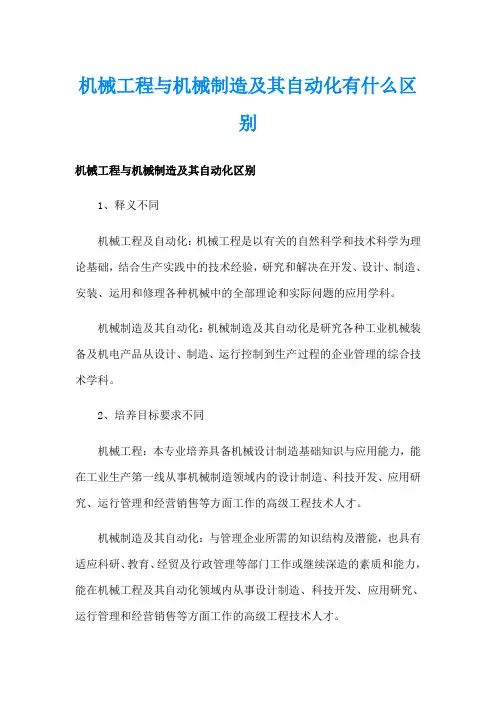 机械工程与机械制造及其自动化有什么区别

机械工程与机械制造及其自动化区别

1、释义不同

机械工程及自动化：机械工程是以有关的自然科学和技术科学为理论基础，结合生产实践中的技术经验，研究和解决在开发、设计、制造、安装、运用和修理各种机械中的全部理论和实际问题的应用学科。

机械制造及其自动化：机械制造及其自动化是研究各种工业机械装备及机电产品从设计、制造、运行控制到生产过程的企业管理的综合技术学科。

2、培养目标要求不同

机械工程：本专业培养具备机械设计制造基础知识与应用能力，能在工业生产第一线从事机械制造领域内的设计制造、科技开发、应用研究、运行管理和经营销售等方面工作的高级工程技术人才。

机械制造及其自动化：与管理企业所需的知识结构及潜能，也具有适应科研、教育、经贸及行政管理等部门工作或继续深造的素质和能力，能在机械工程及其自动化领域内从事设计制造、科技开发、应用研究、运行管理和经营销售等方面工作的高级工程技术人才。